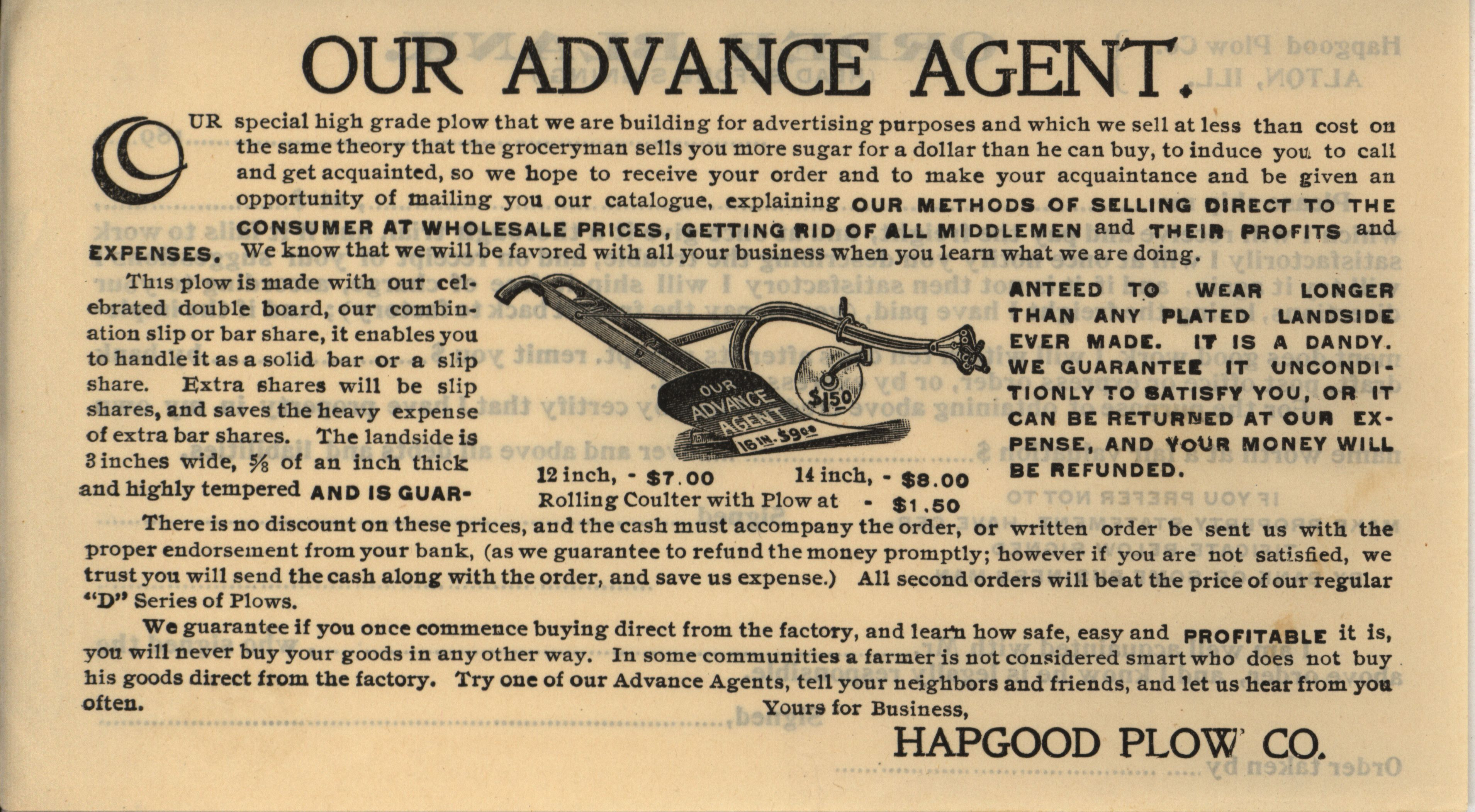 OUR ADVANCE AGENT.

OUR special high grade plow that we are building for advertising purposes and which we sell at less than cost on the same theory that the groceryman sells you more sugar for a dollar than he can buy, to induce you to call and get acquainted, so we hope to receive your order and to make your acquaintance and be given an opportunity of mailing you our catalogue, explaining OUR METHODS OF SELLING DIRECT TO THE CONSUMER AT WHOLESALE PRICES, GETTING RID OF ALL MIDDLEMEN and THEIR PROFITS and EXPENSES. We know that we will be favored with all your business when you learn what we are doing.

This plow is made with our celebrated double board, our combination slip or bar share, it enables you to handle it as a solid bar or a slip share. Extra shares will be slip shares, and saves the heavy expense of extra bar shares. The landside is 3 inches wide, ⅝ of an inch thick and highly tempered AND IS GUARANTEED TO WEAR LONGER THAN ANY PLATED LANDSIDE EVER MADE. IT IS A DANDY. WE GUARANTEE IT UNCONDITIONLY TO SATISFY YOU, OR IT CAN BE RETURNED AT OUR EXPENSE, AND YOUR MONEY WILL BE REFUNDED.

OUR ADVANCE AGENT 16 IN. $9.00 $1.50

12 inch, - $7.00 14 inch, - $8.00
Rolling Coulter with Plow at - $1.50

There is no discount on these prices, and the cash must accompany the order, or written order be sent us with the proper endorsement from your bank, (as we guarantee to refund the money promptly; however if you are not satisfied, we trust you will send the cash along with the order, and save us expense.) All second orders will be at the price of our regular "D" Series of Plows.

We guarantee if you once commence buying direct from the factory, and learn how safe, easy and PROFITABLE it is, you will never buy your goods in any other way. In some communities a farmer is not considered smart who does not buy his goods direct from the factory. Try one of our Advance Agents, tell your neighbors and friends, and let us hear from you often.

Yours for Business,
HAPGOOD PLOW CO.